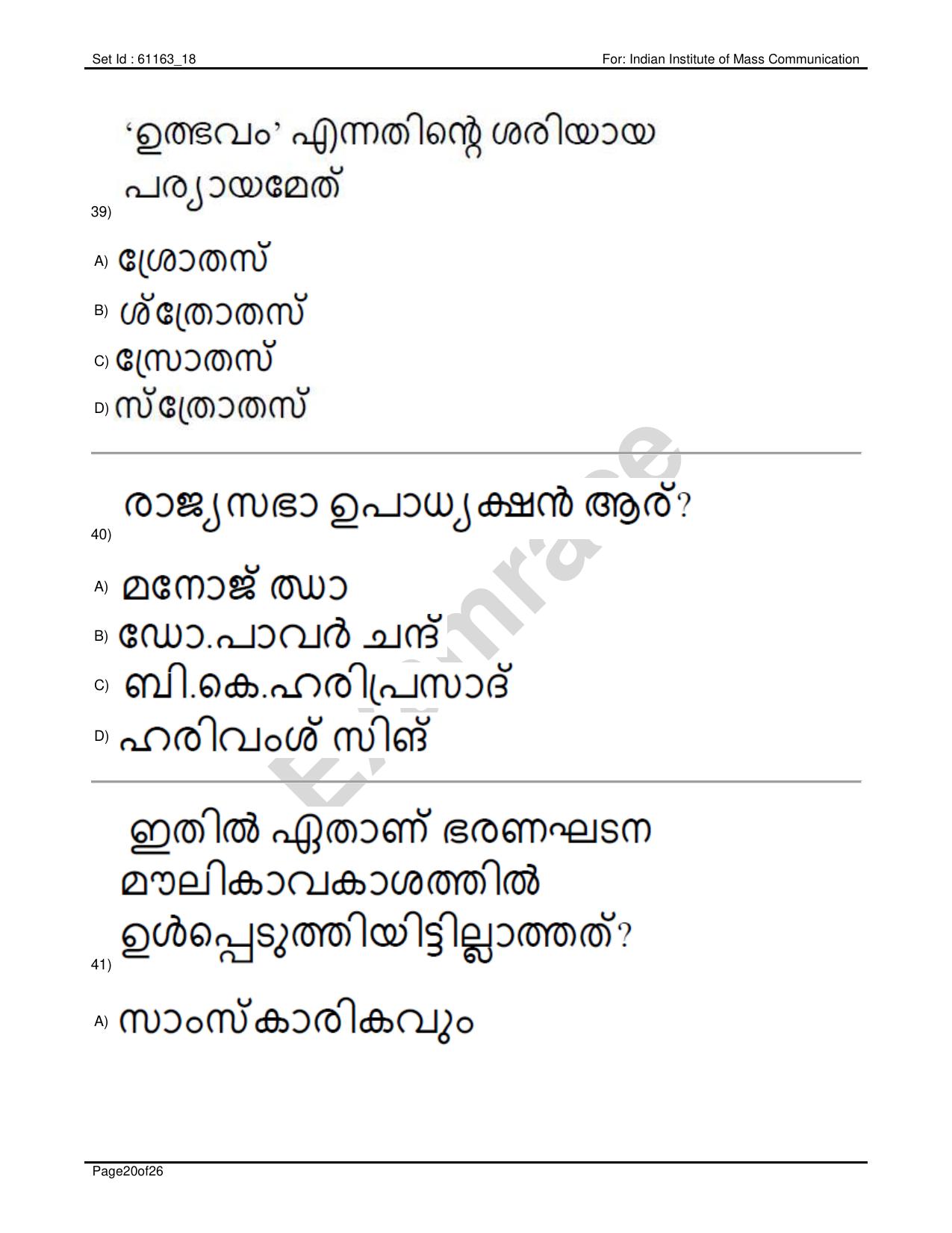 Set Id : 61163_18

For: Indian Institute of Mass Communication

39) 'ഉത്ഭവം' എന്നതിന്റെ ശരിയായ പര്യായമേത്

A) ശ്രോതസ്

B) ശ്ത്രോതസ്

C) സ്രോതസ്

D) സ്ത്രോതസ്

40) രാജ്യസഭാ ഉപാധ്യക്ഷൻ ആര്?

A) മനോജ് ഝാ

B) ഡോ.പാവർ ചന്ദ്

C) ബി.കെ.ഹരിപ്രസാദ്

D) ഹരിവംശ് സിങ്

41) ഇതിൽ ഏതാണ് ഭരണഘടന മൗലികാവകാശത്തിൽ ഉൾപ്പെടുത്തിയിട്ടില്ലാത്തത്?

A) സാംസ്കാരികവും

Examrace

Page20of26